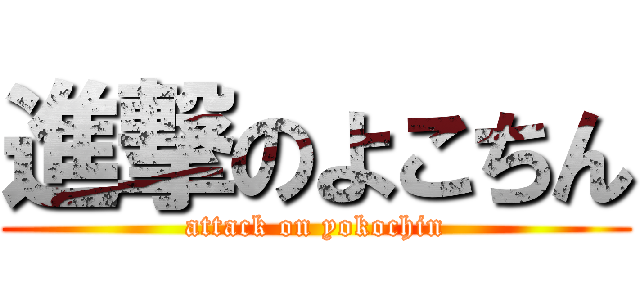 進撃のよこちん
attack on yokochin